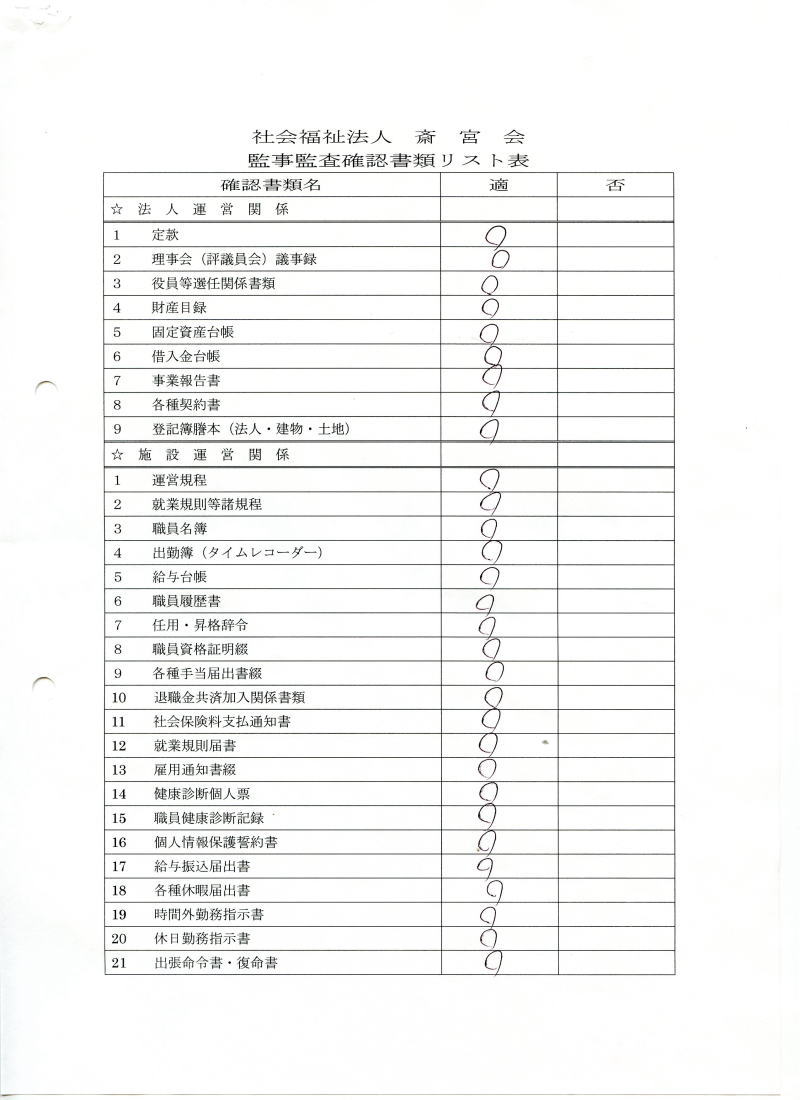 社会福祉法人　斎　宮　会
監事監査確認書類リスト表

| 確認書類名 | 適 | 否 |
|---|---|---|
| ☆ 法 人 運 営 関 係 | | |
| 1　定款 | ○ | |
| 2　理事会（評議員会）議事録 | ○ | |
| 3　役員等選任関係書類 | ○ | |
| 4　財産目録 | ○ | |
| 5　固定資産台帳 | ○ | |
| 6　借入金台帳 | ○ | |
| 7　事業報告書 | ○ | |
| 8　各種契約書 | ○ | |
| 9　登記簿謄本（法人・建物・土地） | ○ | |
| ☆ 施 設 運 営 関 係 | | |
| 1　運営規程 | ○ | |
| 2　就業規則等諸規程 | ○ | |
| 3　職員名簿 | ○ | |
| 4　出勤簿（タイムレコーダー） | ○ | |
| 5　給与台帳 | ○ | |
| 6　職員履歴書 | ○ | |
| 7　任用・昇格辞令 | ○ | |
| 8　職員資格証明綴 | ○ | |
| 9　各種手当届出書綴 | ○ | |
| 10　退職金共済加入関係書類 | ○ | |
| 11　社会保険料支払通知書 | ○ | |
| 12　就業規則届書 | ○ | |
| 13　雇用通知書綴 | ○ | |
| 14　健康診断個人票 | ○ | |
| 15　職員健康診断記録 | ○ | |
| 16　個人情報保護誓約書 | ○ | |
| 17　給与振込届出書 | ○ | |
| 18　各種休暇届出書 | ○ | |
| 19　時間外勤務指示書 | ○ | |
| 20　休日勤務指示書 | ○ | |
| 21　出張命令書・復命書 | ○ | |